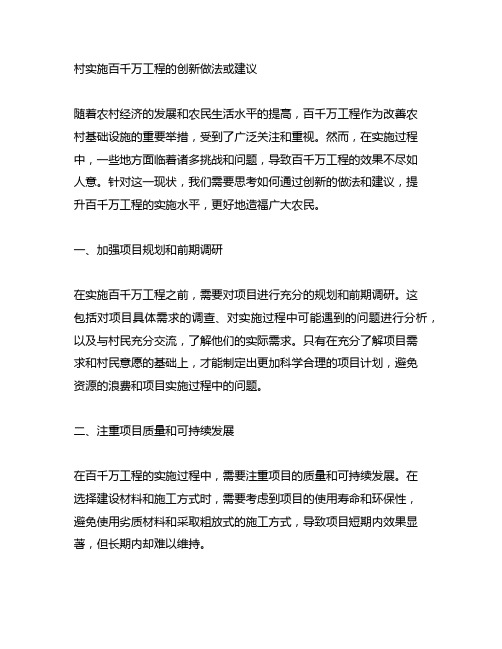 村实施百千万工程的创新做法或建议

随着农村经济的发展和农民生活水平的提高，百千万工程作为改善农村基础设施的重要举措，受到了广泛关注和重视。然而，在实施过程中，一些地方面临着诸多挑战和问题，导致百千万工程的效果不尽如人意。针对这一现状，我们需要思考如何通过创新的做法和建议，提升百千万工程的实施水平，更好地造福广大农民。

一、加强项目规划和前期调研

在实施百千万工程之前，需要对项目进行充分的规划和前期调研。这包括对项目具体需求的调查、对实施过程中可能遇到的问题进行分析，以及与村民充分交流，了解他们的实际需求。只有在充分了解项目需求和村民意愿的基础上，才能制定出更加科学合理的项目计划，避免资源的浪费和项目实施过程中的问题。

二、注重项目质量和可持续发展

在百千万工程的实施过程中，需要注重项目的质量和可持续发展。在选择建设材料和施工方式时，需要考虑到项目的使用寿命和环保性，避免使用劣质材料和采取粗放式的施工方式，导致项目短期内效果显著，但长期内却难以维持。